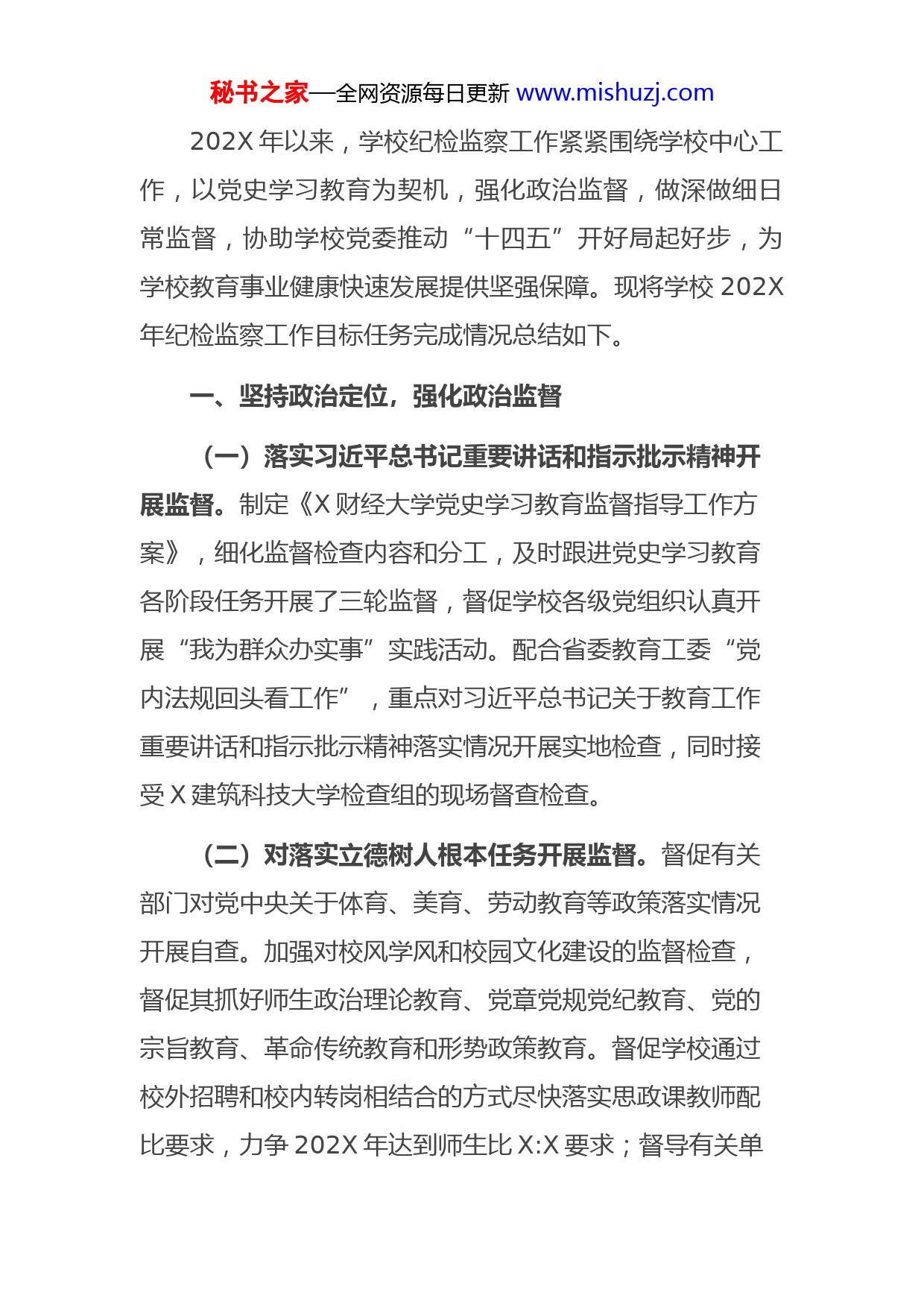 秘书之家—全网资源每日更新 www.mishuzj.com

202X 年以来，学校纪检监察工作紧紧围绕学校中心工作，以党史学习教育为契机，强化政治监督，做深做细日常监督，协助学校党委推动“十四五”开好局起好步，为学校教育事业健康快速发展提供坚强保障。现将学校 202X 年纪检监察工作目标任务完成情况总结如下。

一、坚持政治定位，强化政治监督

（一）落实习近平总书记重要讲话和指示批示精神开展监督。制定《X 财经大学党史学习教育监督指导工作方案》，细化监督检查内容和分工，及时跟进党史学习教育各阶段任务开展了三轮监督，督促学校各级党组织认真开展“我为群众办实事”实践活动。配合省委教育工委“党内法规回头看工作”，重点对习近平总书记关于教育工作重要讲话和指示批示精神落实情况开展实地检查，同时接受 X 建筑科技大学检查组的现场督查检查。

（二）对落实立德树人根本任务开展监督。督促有关部门对党中央关于体育、美育、劳动教育等政策落实情况开展自查。加强对校风学风和校园文化建设的监督检查，督促其抓好师生政治理论教育、党章党规党纪教育、党的宗旨教育、革命传统教育和形势政策教育。督促学校通过校外招聘和校内转岗相结合的方式尽快落实思政课教师配比要求，力争 202X 年达到师生比 X:X 要求；督导有关单